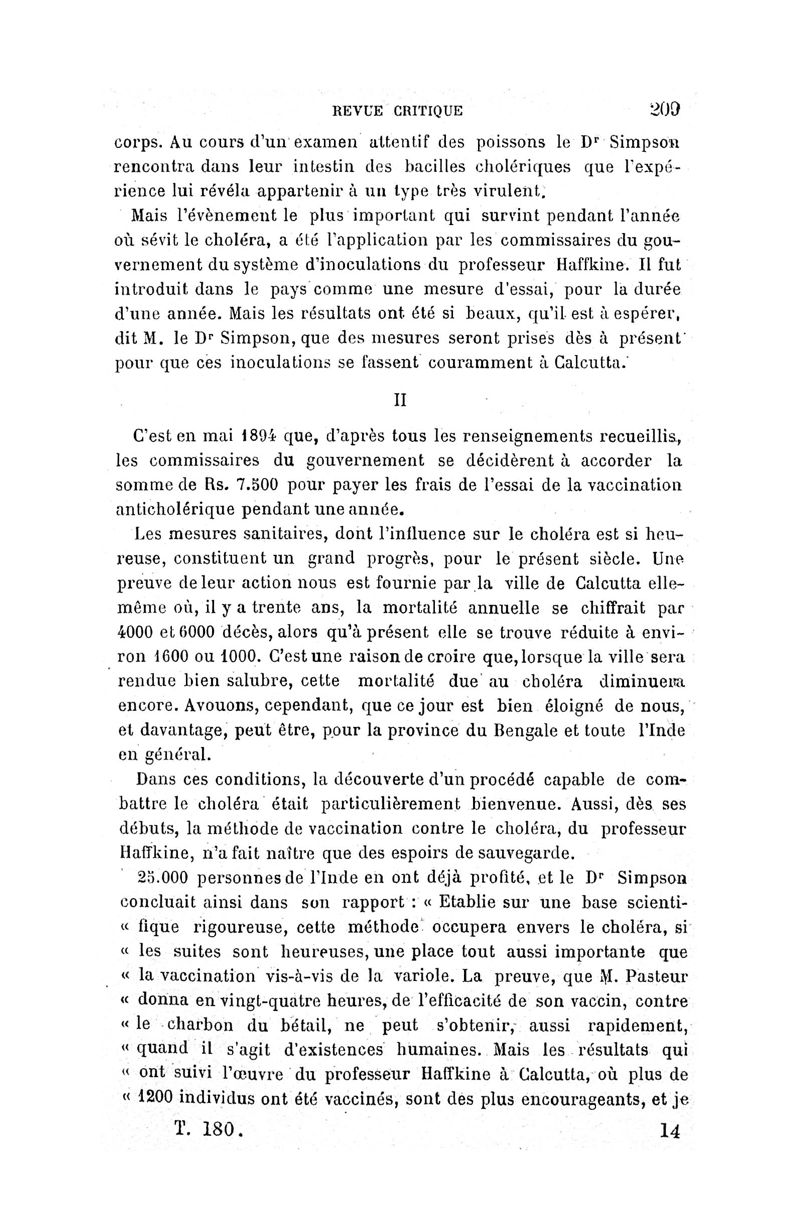 REVUE CRITIQUE 209

corps. Au cours d'un examen attentif des poissons le Dr Simpson rencontra dans leur intestin des bacilles cholériques que l'expérience lui révéla appartenir à un type très virulent.

Mais l'évènement le plus important qui survint pendant l'année où sévit le choléra, a été l'application par les commissaires du gouvernement du système d'inoculations du professeur Haffkine. Il fut introduit dans le pays comme une mesure d'essai, pour la durée d'une année. Mais les résultats ont été si beaux, qu'il est à espérer, dit M. le Dr Simpson, que des mesures seront prises dès à présent pour que ces inoculations se fassent couramment à Calcutta.

II

C'est en mai 1894 que, d'après tous les renseignements recueillis, les commissaires du gouvernement se décidèrent à accorder la somme de Rs. 7.500 pour payer les frais de l'essai de la vaccination anticholérique pendant une année.

Les mesures sanitaires, dont l'influence sur le choléra est si heureuse, constituent un grand progrès, pour le présent siècle. Une preuve de leur action nous est fournie par la ville de Calcutta elle-même où, il y a trente ans, la mortalité annuelle se chiffrait par 4000 et 6000 décès, alors qu'à présent elle se trouve réduite à environ 1600 ou 1000. C'est une raison de croire que, lorsque la ville sera rendue bien salubre, cette mortalité due au choléra diminuera encore. Avouons, cependant, que ce jour est bien éloigné de nous, et davantage, peut être, pour la province du Bengale et toute l'Inde en général.

Dans ces conditions, la découverte d'un procédé capable de combattre le choléra était particulièrement bienvenue. Aussi, dès ses débuts, la méthode de vaccination contre le choléra, du professeur Haffkine, n'a fait naître que des espoirs de sauvegarde.

25.000 personnes de l'Inde en ont déjà profité, et le Dr Simpson concluait ainsi dans son rapport : « Etablie sur une base scienti- « fique rigoureuse, cette méthode occupera envers le choléra, si « les suites sont heureuses, une place tout aussi importante que « la vaccination vis-à-vis de la variole. La preuve, que M. Pasteur « donna en vingt-quatre heures, de l'efficacité de son vaccin, contre « le charbon du bétail, ne peut s'obtenir, aussi rapidement, « quand il s'agit d'existences humaines. Mais les résultats qui « ont suivi l'œuvre du professeur Haffkine à Calcutta, où plus de « 1200 individus ont été vaccinés, sont des plus encourageants, et je

T. 180. 14